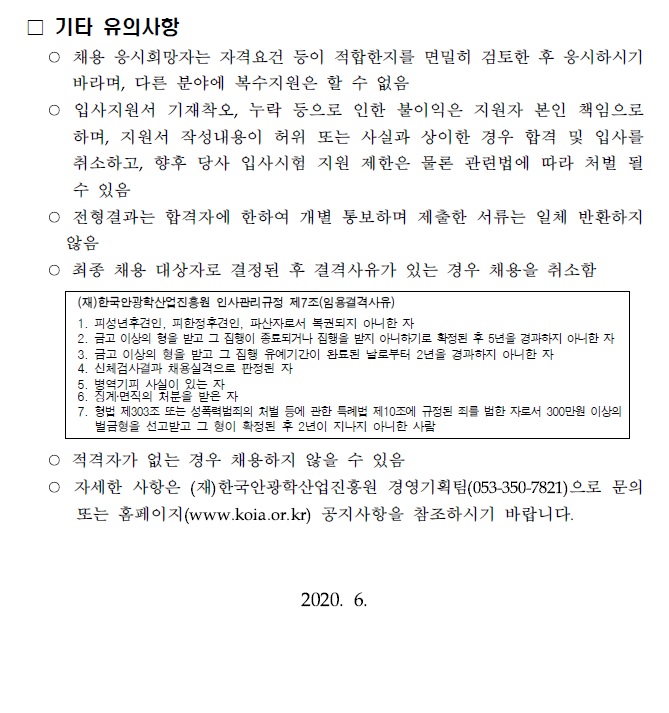 □ 기타 유의사항

○ 채용 응시희망자는 자격요건 등이 적합한지를 면밀히 검토한 후 응시하시기 바라며, 다른 분야에 복수지원은 할 수 없음

○ 입사지원서 기재착오, 누락 등으로 인한 불이익은 지원자 본인 책임으로 하며, 지원서 작성내용이 허위 또는 사실과 상이한 경우 합격 및 입사를 취소하고, 향후 당사 입사시험 지원 제한은 물론 관련법에 따라 처벌 될 수 있음

○ 전형결과는 합격자에 한하여 개별 통보하며 제출한 서류는 일체 반환하지 않음

○ 최종 채용 대상자로 결정된 후 결격사유가 있는 경우 채용을 취소함

(재)한국안광학산업진흥원 인사관리규정 제7조(임용결격사유)
1. 피성년후견인, 피한정후견인, 파산자로서 복권되지 아니한 자
2. 금고 이상의 형을 받고 그 집행이 종료되거나 집행을 받지 아니하기로 확정된 후 5년을 경과하지 아니한 자
3. 금고 이상의 형을 받고 그 집행 유예기간이 완료된 날로부터 2년을 경과하지 아니한 자
4. 신체검사결과 채용실격으로 판정된 자
5. 병역기피 사실이 있는 자
6. 징계·면직의 처분을 받은 자
7. 형법 제303조 또는 성폭력범죄의 처벌 등에 관한 특례법 제10조에 규정된 죄를 범한 자로서 300만원 이상의 벌금형을 선고받고 그 형이 확정된 후 2년이 지나지 아니한 사람

○ 적격자가 없는 경우 채용하지 않을 수 있음

○ 자세한 사항은 (재)한국안광학산업진흥원 경영기획팀(053-350-7821)으로 문의 또는 홈페이지(www.koia.or.kr) 공지사항을 참조하시기 바랍니다.

2020. 6.